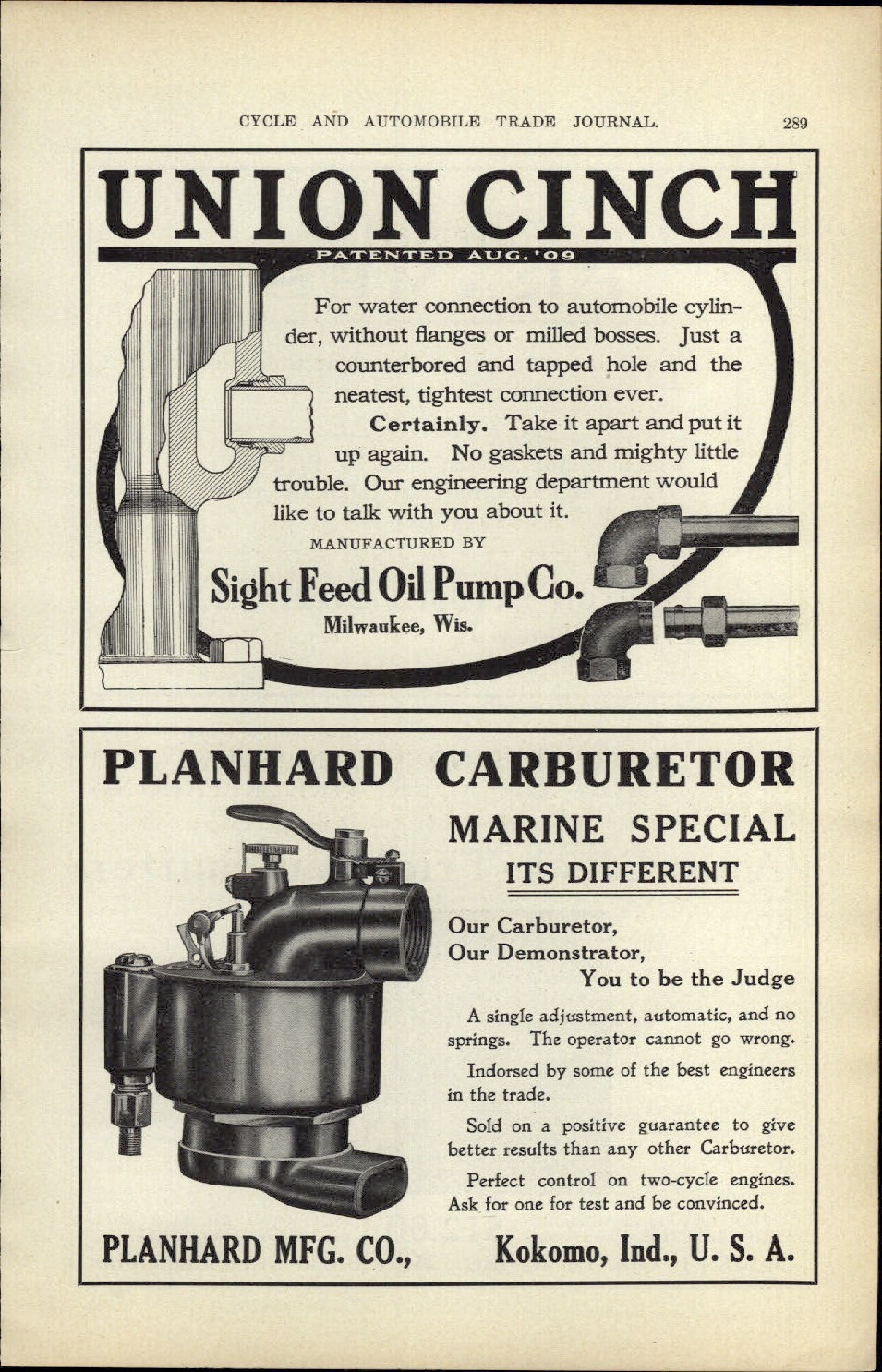 CYCLE AND AUTOMOBILE TRADE JOURNAL. 289

UNION CINCH

PATENTED AUG. '09

For water connection to automobile cylinder, without flanges or milled bosses. Just a counterbored and tapped hole and the neatest, tightest connection ever.

Certainly. Take it apart and put it up again. No gaskets and mighty little trouble. Our engineering department would like to talk with you about it.

MANUFACTURED BY

Sight Feed Oil Pump Co.

Milwaukee, Wis.

PLANHARD CARBURETOR

MARINE SPECIAL

ITS DIFFERENT

Our Carburetor,
Our Demonstrator,
You to be the Judge

A single adjustment, automatic, and no springs. The operator cannot go wrong.

Indorsed by some of the best engineers in the trade.

Sold on a positive guarantee to give better results than any other Carburetor.

Perfect control on two-cycle engines. Ask for one for test and be convinced.

PLANHARD MFG. CO., Kokomo, Ind., U. S. A.